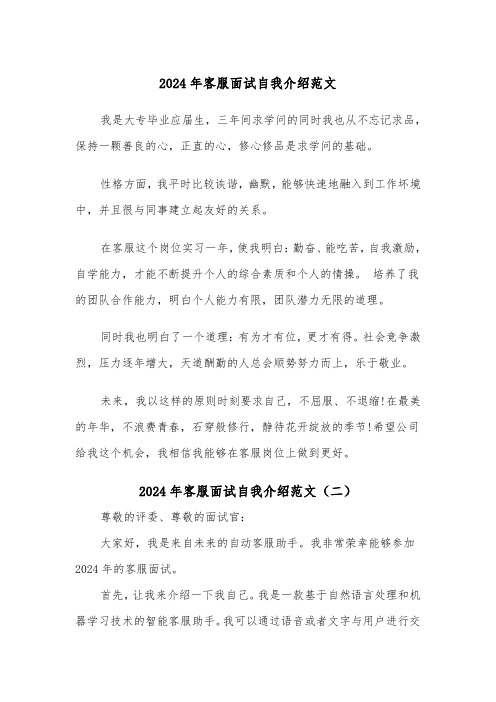 2024年客服面试自我介绍范文

我是大专毕业应届生，三年间求学问的同时我也从不忘记求品，保持一颗善良的心，正直的心，修心修品是求学问的基础。

性格方面，我平时比较诙谐，幽默，能够快速地融入到工作环境中，并且很与同事建立起友好的关系。

在客服这个岗位实习一年，使我明白：勤奋、能吃苦，自我激励，自学能力，才能不断提升个人的综合素质和个人的情操。 培养了我的团队合作能力，明白个人能力有限，团队潜力无限的道理。

同时我也明白了一个道理：有为才有位，更才有得。社会竞争激烈，压力逐年增大，天道酬勤的人总会顺势努力而上，乐于敬业。

未来，我以这样的原则时刻要求自己，不屈服、不退缩!在最美的年华，不浪费青春，石穿般修行，静待花开绽放的季节!希望公司给我这个机会，我相信我能够在客服岗位上做到更好。

2024年客服面试自我介绍范文（二）

尊敬的评委、尊敬的面试官：

大家好，我是来自未来的自动客服助手。我非常荣幸能够参加2024年的客服面试。

首先，让我来介绍一下我自己。我是一款基于自然语言处理和机器学习技术的智能客服助手。我可以通过语音或者文字与用户进行交